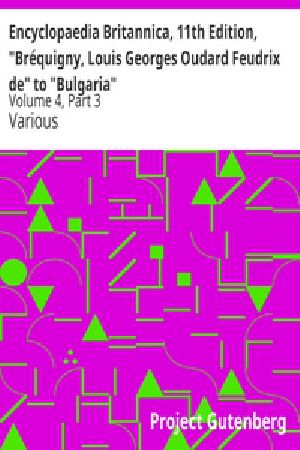 Encyclopaedia Britannica, 11th Edition, "Bréquigny, Louis Georges Oudard Feudrix de" to "Bulgaria"
Volume 4, Part 3
Various

Project Gutenberg